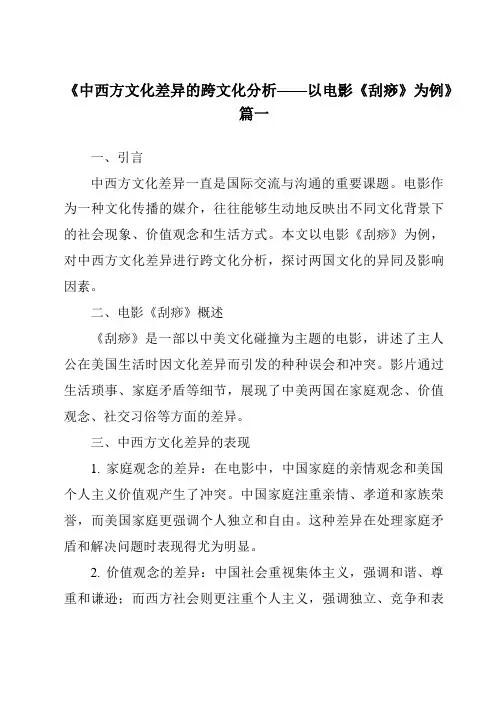 《中西方文化差异的跨文化分析——以电影《刮痧》为例》篇一

一、引言

中西方文化差异一直是国际交流与沟通的重要课题。电影作为一种文化传播的媒介，往往能够生动地反映出不同文化背景下的社会现象、价值观念和生活方式。本文以电影《刮痧》为例，对中西方文化差异进行跨文化分析，探讨两国文化的异同及影响因素。

二、电影《刮痧》概述

《刮痧》是一部以中美文化碰撞为主题的电影，讲述了主人公在美国生活时因文化差异而引发的种种误会和冲突。影片通过生活琐事、家庭矛盾等细节，展现了中美两国在家庭观念、价值观念、社交习俗等方面的差异。

三、中西方文化差异的表现

1. 家庭观念的差异：在电影中，中国家庭的亲情观念和美国个人主义价值观产生了冲突。中国家庭注重亲情、孝道和家族荣誉，而美国家庭更强调个人独立和自由。这种差异在处理家庭矛盾和解决问题时表现得尤为明显。

2. 价值观念的差异：中国社会重视集体主义，强调和谐、尊重和谦逊；而西方社会则更注重个人主义，强调独立、竞争和表